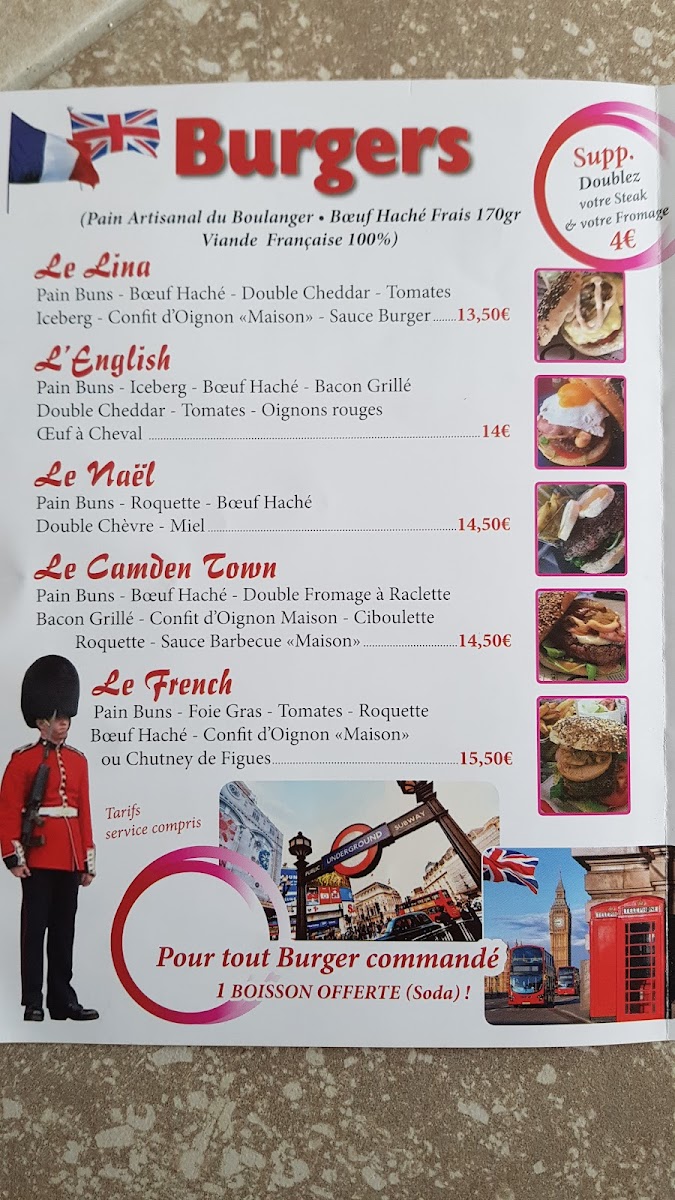 Burgers

Supp.
Doublez
votre Steak
& votre Fromage
4€

(Pain Artisanal du Boulanger • Bœuf Haché Frais 170gr
Viande Française 100%)

Le Lina
Pain Buns - Bœuf Haché - Double Cheddar - Tomates
Iceberg - Confit d'Oignon «Maison» - Sauce Burger 13,50€

L'English
Pain Buns - Iceberg - Bœuf Haché - Bacon Grillé
Double Cheddar - Tomates - Oignons rouges
Œuf à Cheval 14€

Le Naël
Pain Buns - Roquette - Bœuf Haché
Double Chèvre - Miel 14,50€

Le Camden Town
Pain Buns - Bœuf Haché - Double Fromage à Raclette
Bacon Grillé - Confit d'Oignon Maison - Ciboulette
Roquette - Sauce Barbecue «Maison» 14,50€

Le French
Pain Buns - Foie Gras - Tomates - Roquette
Bœuf Haché - Confit d'Oignon «Maison»
ou Chutney de Figues 15,50€

Tarifs
service compris

UNDERGROUND
SUBWAY

Pour tout Burger commandé
1 BOISSON OFFERTE (Soda) !